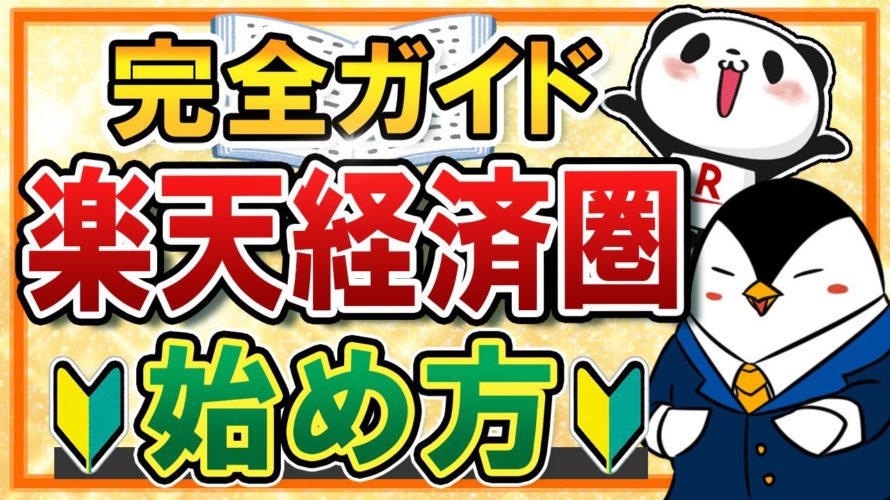 完全ガイド

楽天経済圏

始め方

R